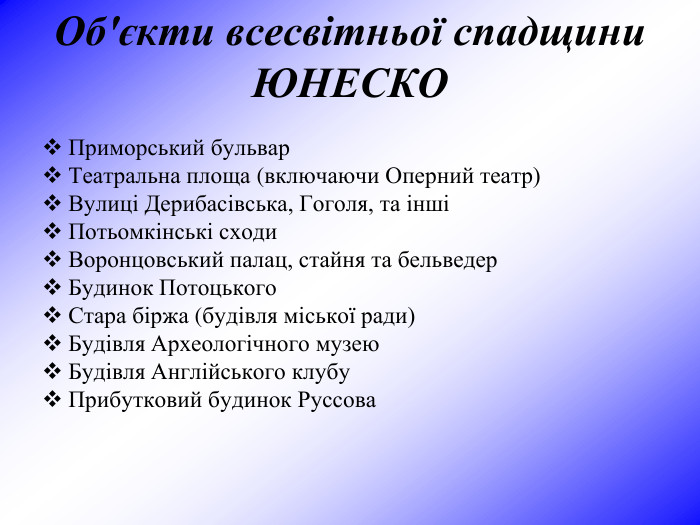 Об'єкти всесвітньої спадщини ЮНЕСКО

❖ Приморський бульвар
❖ Театральна площа (включаючи Оперний театр)
❖ Вулиці Дерибасівська, Гоголя, та інші
❖ Потьомкінські сходи
❖ Воронцовський палац, стайня та бельведер
❖ Будинок Потоцького
❖ Стара біржа (будівля міської ради)
❖ Будівля Археологічного музею
❖ Будівля Англійського клубу
❖ Прибутковий будинок Руссова